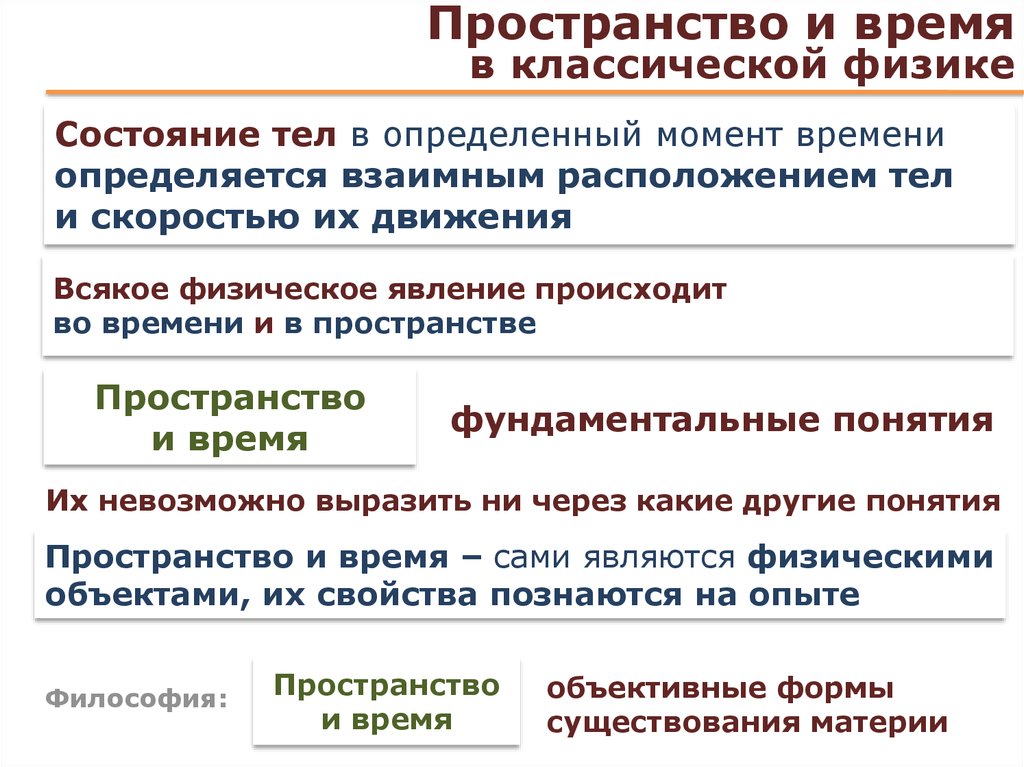 Пространство и время
в классической физике

Состояние тел в определенный момент времени определяется взаимным расположением тел и скоростью их движения

Всякое физическое явление происходит во времени и в пространстве

Пространство и время

фундаментальные понятия

Их невозможно выразить ни через какие другие понятия

Пространство и время – сами являются физическими объектами, их свойства познаются на опыте

Философия:

Пространство и время

объективные формы существования материи